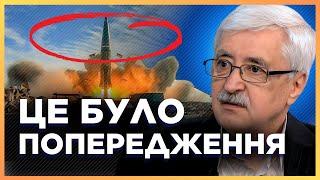 ЦЕ БУЛО
ПОПЕРЕДЖЕННЯ